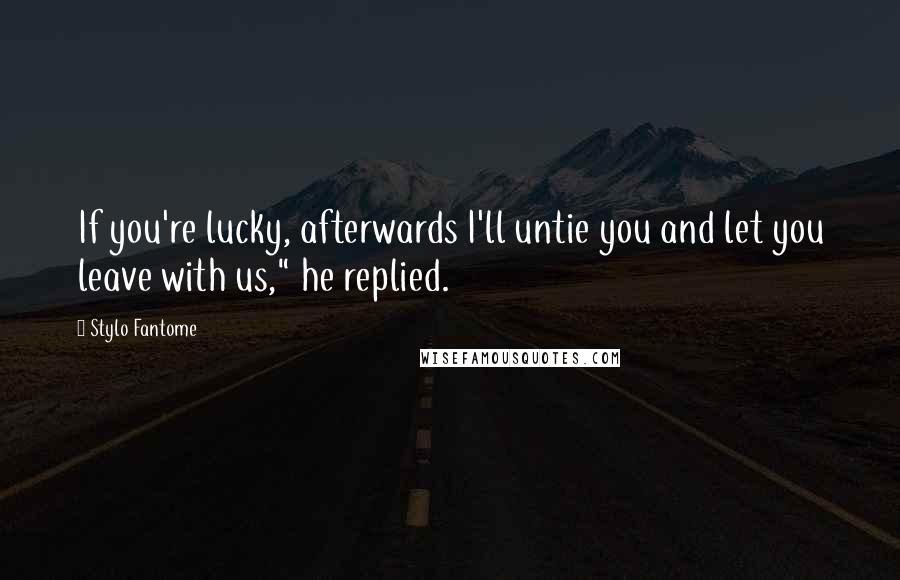 If you're lucky, afterwards I'll untie you and let you leave with us," he replied.

Stylo Fantome

WISEFAMOUSQUOTES.COM